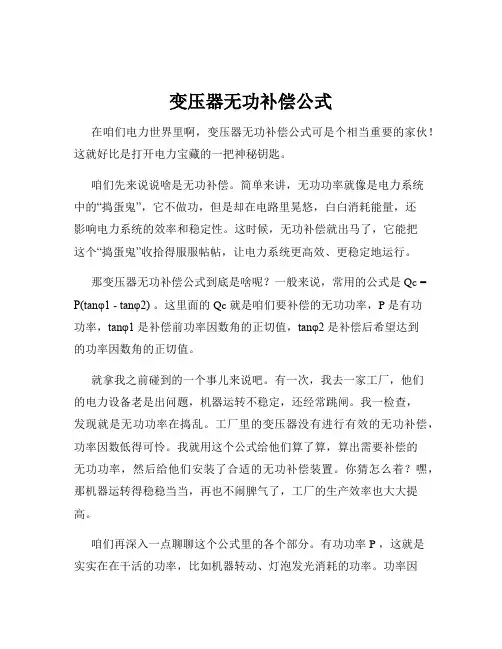 变压器无功补偿公式

在咱们电力世界里啊，变压器无功补偿公式可是个相当重要的家伙！这就好比是打开电力宝藏的一把神秘钥匙。

咱们先来说说啥是无功补偿。简单来讲，无功功率就像是电力系统中的“捣蛋鬼”，它不做功，但是却在电路里晃悠，白白消耗能量，还影响电力系统的效率和稳定性。这时候，无功补偿就出马了，它能把这个“捣蛋鬼”收拾得服服帖帖，让电力系统更高效、更稳定地运行。

那变压器无功补偿公式到底是啥呢？一般来说，常用的公式是 Qc = P(tanφ1 - tanφ2) 。这里面的 Qc 就是咱们要补偿的无功功率，P 是有功功率，tanφ1 是补偿前功率因数角的正切值，tanφ2 是补偿后希望达到的功率因数角的正切值。

就拿我之前碰到的一个事儿来说吧。有一次，我去一家工厂，他们的电力设备老是出问题，机器运转不稳定，还经常跳闸。我一检查，发现就是无功功率在捣乱。工厂里的变压器没有进行有效的无功补偿，功率因数低得可怜。我就用这个公式给他们算了算，算出需要补偿的无功功率，然后给他们安装了合适的无功补偿装置。你猜怎么着？嘿，那机器运转得稳稳当当，再也不闹脾气了，工厂的生产效率也大大提高。

咱们再深入一点聊聊这个公式里的各个部分。有功功率 P ，这就是实实在在干活的功率，比如机器转动、灯泡发光消耗的功率。功率因